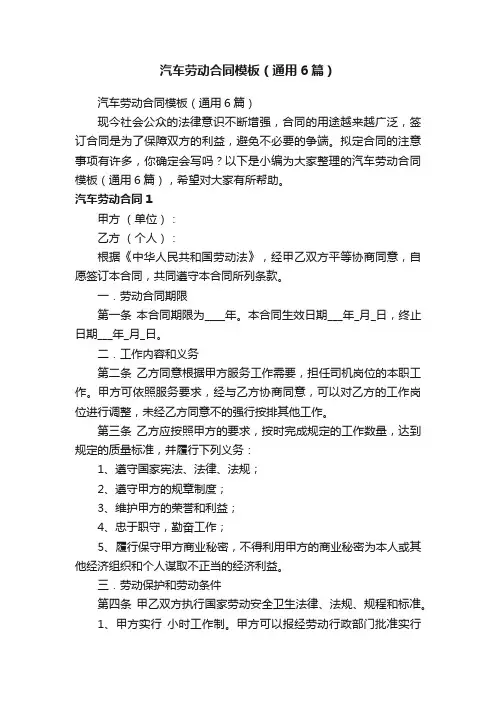 汽车劳动合同模板（通用6篇）

汽车劳动合同模板（通用6篇）

现今社会公众的法律意识不断增强，合同的用途越来越广泛，签订合同是为了保障双方的利益，避免不必要的争端。拟定合同的注意事项有许多，你确定会写吗？以下是小编为大家整理的汽车劳动合同模板（通用6篇），希望对大家有所帮助。

汽车劳动合同1

甲方（单位）：

乙方（个人）：

根据《中华人民共和国劳动法》，经甲乙双方平等协商同意，自愿签订本合同，共同遵守本合同所列条款。

一．劳动合同期限

第一条 本合同期限为____年。本合同生效日期___年_月_日，终止日期___年_月_日。

二．工作内容和义务

第二条 乙方同意根据甲方服务工作需要，担任司机岗位的本职工作。甲方可依照服务要求，经与乙方协商同意，可以对乙方的工作岗位进行调整，未经乙方同意不的强行按排其他工作。

第三条 乙方应按照甲方的要求，按时完成规定的工作数量，达到规定的质量标准，并履行下列义务：

1、遵守国家宪法、法律、法规；

2、遵守甲方的规章制度；

3、维护甲方的荣誉和利益；

4、忠于职守，勤奋工作；

5、履行保守甲方商业秘密，不得利用甲方的商业秘密为本人或其他经济组织和个人谋取不正当的经济利益。

三．劳动保护和劳动条件

第四条 甲乙双方执行国家劳动安全卫生法律、法规、规程和标准。

1、甲方实行 小时工作制。甲方可以报经劳动行政部门批准实行